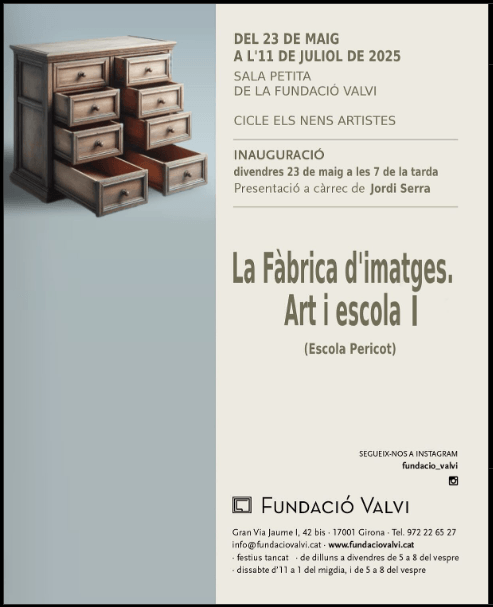 DEL 23 DE MAIG
A L'11 DE JULIOL DE 2025

SALA PETITA
DE LA FUNDACIÓ VALVI

CICLE ELS NENS ARTISTES

INAUGURACIÓ
divendres 23 de maig a les 7 de la tarda
Presentació a càrrec de Jordi Serra

La Fàbrica d'imatges.
Art i escola I

(Escola Pericot)

SEGUEIX-NOS A INSTAGRAM
fundacio_valvi

FUNDACIÓ VALVI

Gran Via Jaume I, 42 bis · 17001 Girona · Tel. 972 22 65 27
info@fundaciovalvi.cat · www.fundaciovalvi.cat
· festius tancat · de dilluns a divendres de 5 a 8 del vespre
· dissabte d'11 a 1 del migdia, i de 5 a 8 del vespre